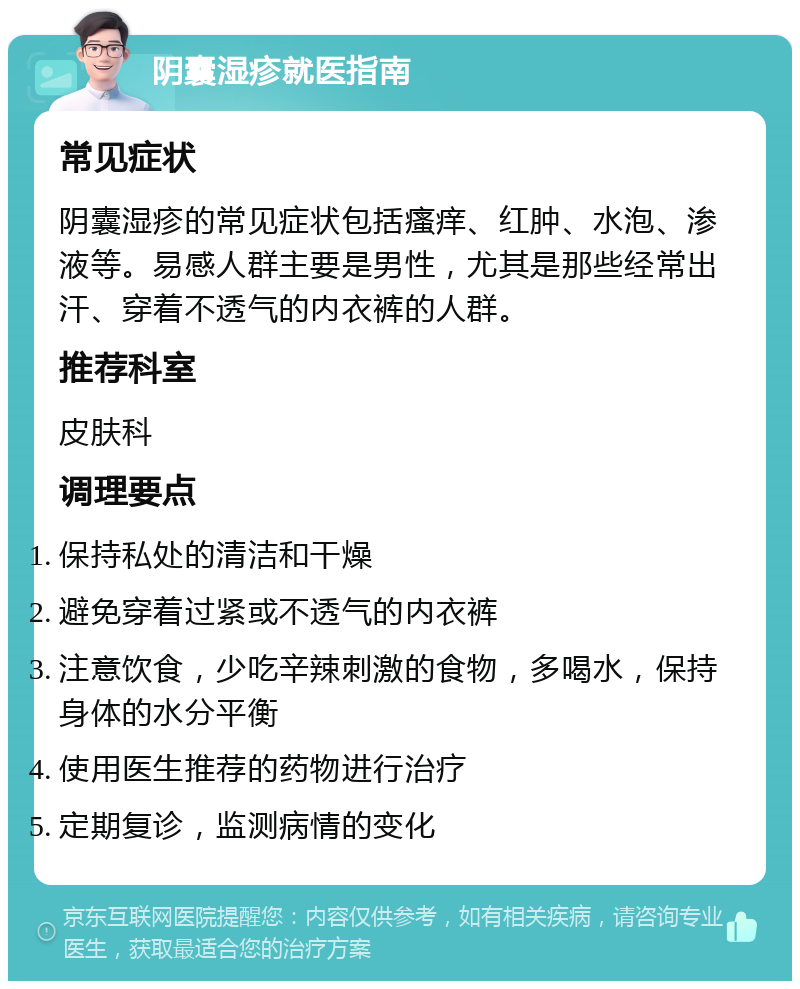 阴囊湿疹就医指南

常见症状

阴囊湿疹的常见症状包括瘙痒、红肿、水泡、渗液等。易感人群主要是男性，尤其是那些经常出汗、穿着不透气的内衣裤的人群。

推荐科室

皮肤科

调理要点

1. 保持私处的清洁和干燥
2. 避免穿着过紧或不透气的内衣裤
3. 注意饮食，少吃辛辣刺激的食物，多喝水，保持身体的水分平衡
4. 使用医生推荐的药物进行治疗
5. 定期复诊，监测病情的变化

京东互联网医院提醒您：内容仅供参考，如有相关疾病，请咨询专业医生，获取最适合您的治疗方案